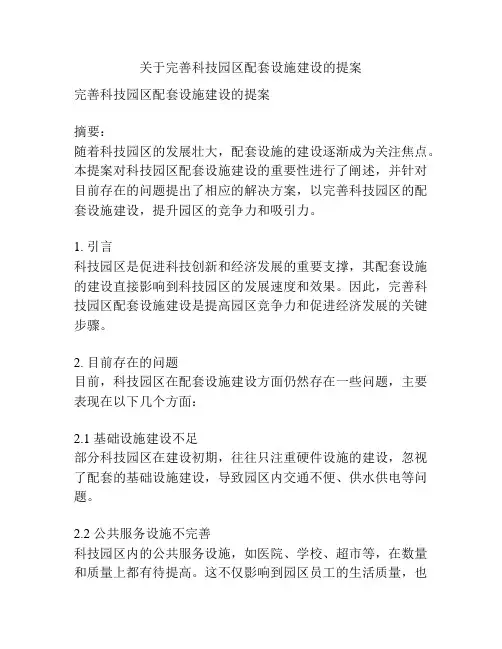 关于完善科技园区配套设施建设的提案

完善科技园区配套设施建设的提案

摘要：
随着科技园区的发展壮大，配套设施的建设逐渐成为关注焦点。本提案对科技园区配套设施建设的重要性进行了阐述，并针对目前存在的问题提出了相应的解决方案，以完善科技园区的配套设施建设，提升园区的竞争力和吸引力。

1. 引言
科技园区是促进科技创新和经济发展的重要支撑，其配套设施的建设直接影响到科技园区的发展速度和效果。因此，完善科技园区配套设施建设是提高园区竞争力和促进经济发展的关键步骤。

2. 目前存在的问题
目前，科技园区在配套设施建设方面仍然存在一些问题，主要表现在以下几个方面：

2.1 基础设施建设不足
部分科技园区在建设初期，往往只注重硬件设施的建设，忽视了配套的基础设施建设，导致园区内交通不便、供水供电等问题。

2.2 公共服务设施不完善
科技园区内的公共服务设施，如医院、学校、超市等，在数量和质量上都有待提高。这不仅影响到园区员工的生活质量，也